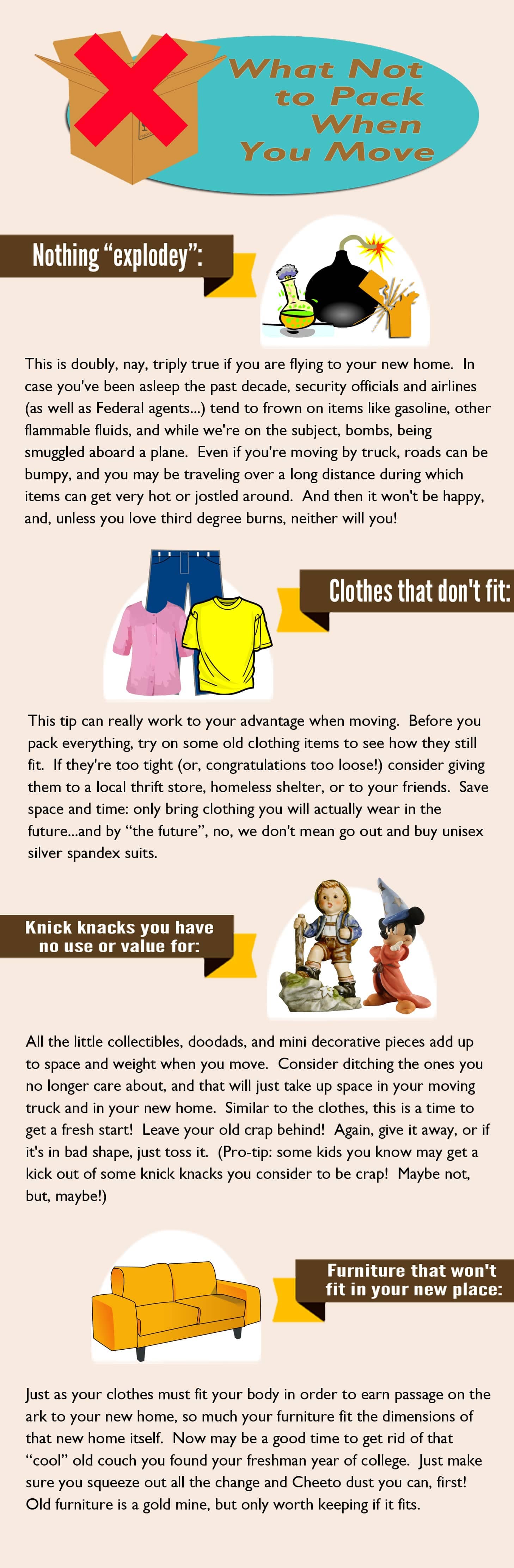 What Not to Pack When You Move

Nothing "explodey":

This is doubly, nay, triply true if you are flying to your new home. In case you've been asleep the past decade, security officials and airlines (as well as Federal agents...) tend to frown on items like gasoline, other flammable fluids, and while we're on the subject, bombs, being smuggled aboard a plane. Even if you're moving by truck, roads can be bumpy, and you may be traveling over a long distance during which items can get very hot or jostled around. And then it won't be happy, and, unless you love third degree burns, neither will you!

Clothes that don't fit:

This tip can really work to your advantage when moving. Before you pack everything, try on some old clothing items to see how they still fit. If they're too tight (or, congratulations too loose!) consider giving them to a local thrift store, homeless shelter, or to your friends. Save space and time: only bring clothing you will actually wear in the future...and by "the future", no, we don't mean go out and buy unisex silver spandex suits.

Knick knacks you have no use or value for:

All the little collectibles, doodads, and mini decorative pieces add up to space and weight when you move. Consider ditching the ones you no longer care about, and that will just take up space in your moving truck and in your new home. Similar to the clothes, this is a time to get a fresh start! Leave your old crap behind! Again, give it away, or if it's in bad shape, just toss it. (Pro-tip: some kids you know may get a kick out of some knick knacks you consider to be crap! Maybe not, but, maybe!)

Furniture that won't fit in your new place:

Just as your clothes must fit your body in order to earn passage on the ark to your new home, so much your furniture fit the dimensions of that new home itself. Now may be a good time to get rid of that "cool" old couch you found your freshman year of college. Just make sure you squeeze out all the change and Cheeto dust you can, first! Old furniture is a gold mine, but only worth keeping if it fits.